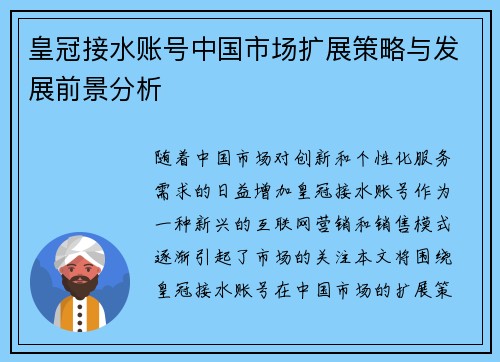 皇冠接水账号中国市场扩展策略与发展前景分析

随着中国市场对创新和个性化服务需求的日益增加皇冠接水账号作为一种新兴的互联网营销和销售模式逐渐引起了市场的关注本文将围绕皇冠接水账号在中国市场的扩展策